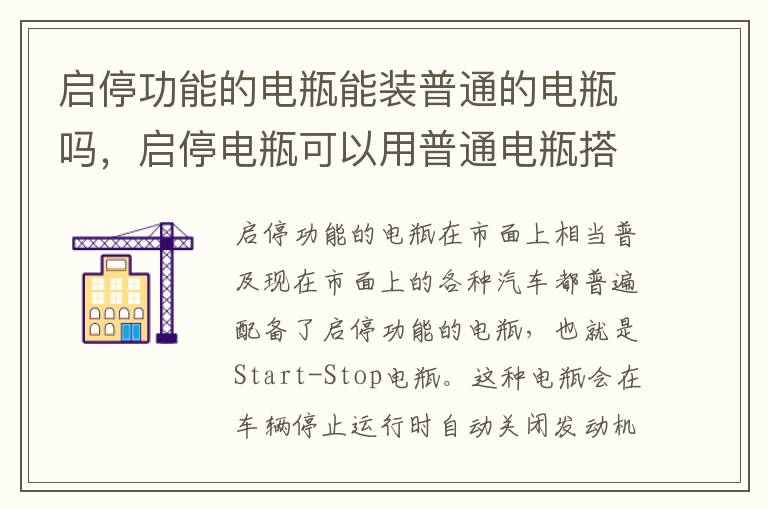 启停功能的电瓶能装普通的电瓶吗，启停电瓶可以用普通电瓶搭

启停功能的电瓶在市面上相当普及现在市面上的各种汽车都普遍配备了启停功能的电瓶，也就是Start-Stop电瓶。这种电瓶会在车辆停止运行时自动关闭发动机